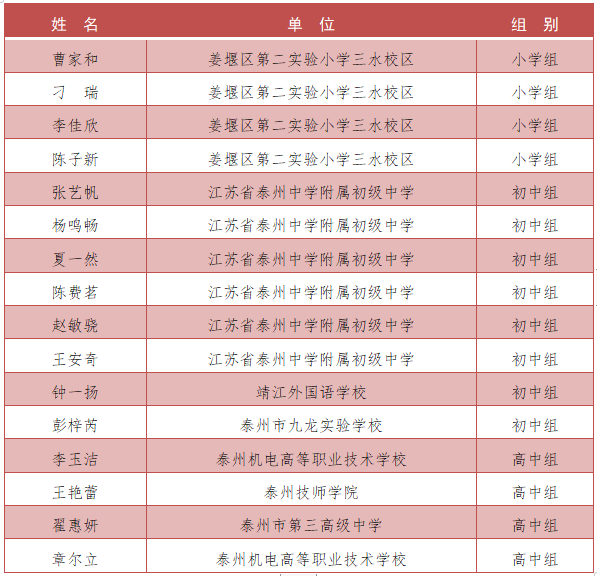 | 姓 名 | 单 位 | 组 别 |
|---|---|---|
| 曹家和 | 姜堰区第二实验小学三水校区 | 小学组 |
| 刁 瑞 | 姜堰区第二实验小学三水校区 | 小学组 |
| 李佳欣 | 姜堰区第二实验小学三水校区 | 小学组 |
| 陈子新 | 姜堰区第二实验小学三水校区 | 小学组 |
| 张艺帆 | 江苏省泰州中学附属初级中学 | 初中组 |
| 杨鸣畅 | 江苏省泰州中学附属初级中学 | 初中组 |
| 夏一然 | 江苏省泰州中学附属初级中学 | 初中组 |
| 陈费茗 | 江苏省泰州中学附属初级中学 | 初中组 |
| 赵敏骁 | 江苏省泰州中学附属初级中学 | 初中组 |
| 王安奇 | 江苏省泰州中学附属初级中学 | 初中组 |
| 钟一扬 | 靖江外国语学校 | 初中组 |
| 彭梓芮 | 泰州市九龙实验学校 | 初中组 |
| 李玉洁 | 泰州机电高等职业技术学校 | 高中组 |
| 王艳蕾 | 泰州技师学院 | 高中组 |
| 翟惠妍 | 泰州市第三高级中学 | 高中组 |
| 章尔立 | 泰州机电高等职业技术学校 | 高中组 |